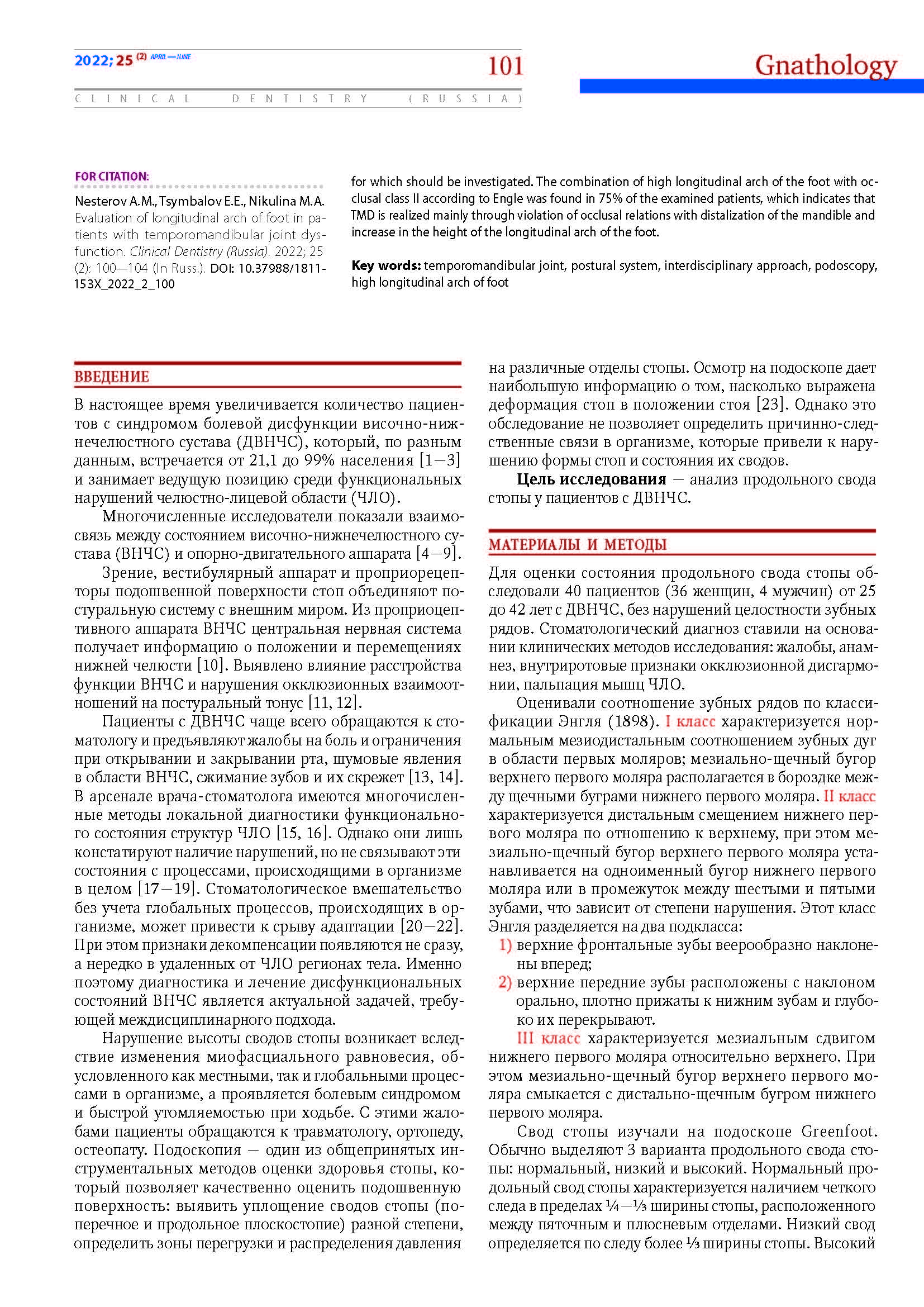 2022; 25 (2) APRIL—JUNE

101

Gnathology

CLINICAL DENTISTRY (RUSSIA)

FOR CITATION:

Nesterov A.M., Tsymbalov E.E., Nikulina M.A. Evaluation of longitudinal arch of foot in patients with temporomandibular joint dysfunction. Clinical Dentistry (Russia). 2022; 25 (2): 100—104 (In Russ.). DOI: 10.37988/1811-153X_2022_2_100

for which should be investigated. The combination of high longitudinal arch of the foot with occlusal class II according to Engle was found in 75% of the examined patients, which indicates that TMD is realized mainly through violation of occlusal relations with distalization of the mandible and increase in the height of the longitudinal arch of the foot.

Key words: temporomandibular joint, postural system, interdisciplinary approach, podoscopy, high longitudinal arch of foot

ВВЕДЕНИЕ

В настоящее время увеличивается количество пациентов с синдромом болевой дисфункции височно-нижнечелюстного сустава (ДВНЧС), который, по разным данным, встречается от 21,1 до 99% населения [1—3] и занимает ведущую позицию среди функциональных нарушений челюстно-лицевой области (ЧЛО).

Многочисленные исследователи показали взаимосвязь между состоянием височно-нижнечелюстного сустава (ВНЧС) и опорно-двигательного аппарата [4—9].

Зрение, вестибулярный аппарат и проприорецепторы подошвенной поверхности стоп объединяют постуральную систему с внешним миром. Из проприоцептивного аппарата ВНЧС центральная нервная система получает информацию о положении и перемещениях нижней челюсти [10]. Выявлено влияние расстройства функции ВНЧС и нарушения окклюзионных взаимоотношений на постуральный тонус [11, 12].

Пациенты с ДВНЧС чаще всего обращаются к стоматологу и предъявляют жалобы на боль и ограничения при открывании и закрывании рта, шумовые явления в области ВНЧС, сжимание зубов и их скрежет [13, 14]. В арсенале врача-стоматолога имеются многочисленные методы локальной диагностики функционального состояния структур ЧЛО [15, 16]. Однако они лишь констатируют наличие нарушений, но не связывают эти состояния с процессами, происходящими в организме в целом [17—19]. Стоматологическое вмешательство без учета глобальных процессов, происходящих в организме, может привести к срыву адаптации [20—22]. При этом признаки декомпенсации появляются не сразу, а нередко в удаленных от ЧЛО регионах тела. Именно поэтому диагностика и лечение дисфункциональных состояний ВНЧС является актуальной задачей, требующей междисциплинарного подхода.

Нарушение высоты сводов стопы возникает вследствие изменения миофасциального равновесия, обусловленного как местными, так и глобальными процессами в организме, а проявляется болевым синдромом и быстрой утомляемостью при ходьбе. С этими жалобами пациенты обращаются к травматологу, ортопеду, остеопату. Подоскопия — один из общепринятых инструментальных методов оценки здоровья стопы, который позволяет качественно оценить подошвенную поверхность: выявить уплощение сводов стопы (поперечное и продольное плоскостопие) разной степени, определить зоны перегрузки и распределения давления на различные отделы стопы. Осмотр на подоскопе дает наибольшую информацию о том, насколько выражена деформация стоп в положении стоя [23]. Однако это обследование не позволяет определить причинно-следственные связи в организме, которые привели к нарушению формы стоп и состояния их сводов.

Цель исследования — анализ продольного свода стопы у пациентов с ДВНЧС.

МАТЕРИАЛЫ И МЕТОДЫ

Для оценки состояния продольного свода стопы обследовали 40 пациентов (36 женщин, 4 мужчин) от 25 до 42 лет с ДВНЧС, без нарушений целостности зубных рядов. Стоматологический диагноз ставили на основании клинических методов исследования: жалобы, анамнез, внутриротовые признаки окклюзионной дисгармонии, пальпация мышц ЧЛО.

Оценивали соотношение зубных рядов по классификации Энгля (1898). I класс характеризуется нормальным мезиодистальным соотношением зубных дуг в области первых моляров; мезиально-щечный бугор верхнего первого моляра располагается в бороздке между щечными буграми нижнего первого моляра. II класс характеризуется дистальным смещением нижнего первого моляра по отношению к верхнему, при этом мезиально-щечный бугор верхнего первого моляра устанавливается на одноименный бугор нижнего первого моляра или в промежуток между шестыми и пятыми зубами, что зависит от степени нарушения. Этот класс Энгля разделяется на два подкласса:

1) верхние фронтальные зубы веерообразно наклонены вперед;
2) верхние передние зубы расположены с наклоном орально, плотно прижаты к нижним зубам и глубоко их перекрывают.

III класс характеризуется мезиальным сдвигом нижнего первого моляра относительно верхнего. При этом мезиально-щечный бугор верхнего первого моляра смыкается с дистально-щечным бугром нижнего первого моляра.

Свод стопы изучали на подоскопе Greenfoot. Обычно выделяют 3 варианта продольного свода стопы: нормальный, низкий и высокий. Нормальный продольный свод стопы характеризуется наличием четкого следа в пределах ¼—⅓ ширины стопы, расположенного между пяточным и плюсневым отделами. Низкий свод определяется по следу более ⅓ ширины стопы. Высокий